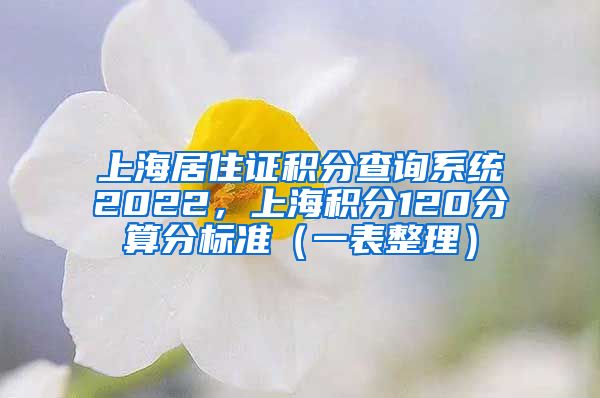 上海居住证积分查询系统2022，上海积分120分算分标准（一表整理）